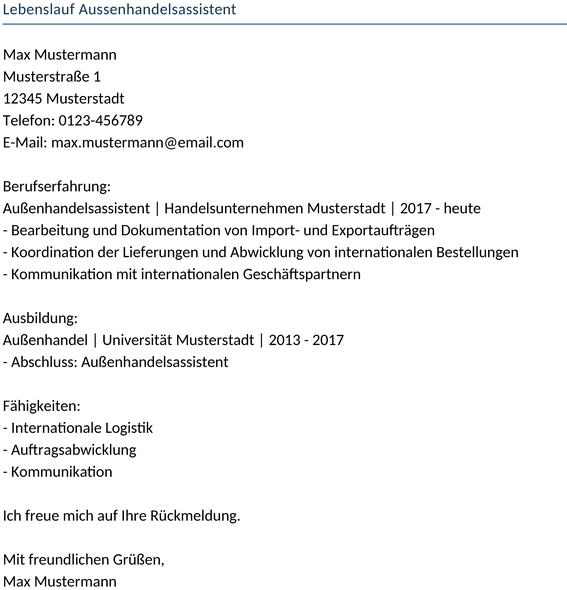 Lebenslauf Aussenhandelsassistent

Max Mustermann
Musterstraße 1
12345 Musterstadt
Telefon: 0123-456789
E-Mail: max.mustermann@email.com

Berufserfahrung:
Außenhandelsassistent | Handelsunternehmen Musterstadt | 2017 - heute
- Bearbeitung und Dokumentation von Import- und Exportaufträgen
- Koordination der Lieferungen und Abwicklung von internationalen Bestellungen
- Kommunikation mit internationalen Geschäftspartnern

Ausbildung:
Außenhandel | Universität Musterstadt | 2013 - 2017
- Abschluss: Außenhandelsassistent

Fähigkeiten:
- Internationale Logistik
- Auftragsabwicklung
- Kommunikation

Ich freue mich auf Ihre Rückmeldung.

Mit freundlichen Grüßen,
Max Mustermann